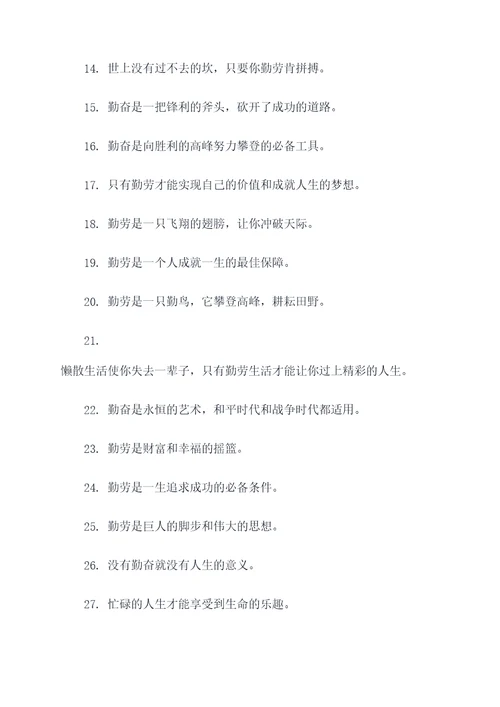 14. 世上没有过不去的坎，只要你勤劳肯拼搏。

15. 勤奋是一把锋利的斧头，砍开了成功的道路。

16. 勤奋是向胜利的高峰努力攀登的必备工具。

17. 只有勤劳才能实现自己的价值和成就人生的梦想。

18. 勤劳是一只飞翔的翅膀，让你冲破天际。

19. 勤劳是一个人成就一生的最佳保障。

20. 勤劳是一只勤鸟，它攀登高峰，耕耘田野。

21.

懒散生活使你失去一辈子，只有勤劳生活才能让你过上精彩的人生。

22. 勤奋是永恒的艺术，和平时代和战争时代都适用。

23. 勤劳是财富和幸福的摇篮。

24. 勤劳是一生追求成功的必备条件。

25. 勤劳是巨人的脚步和伟大的思想。

26. 没有勤奋就没有人生的意义。

27. 忙碌的人生才能享受到生命的乐趣。